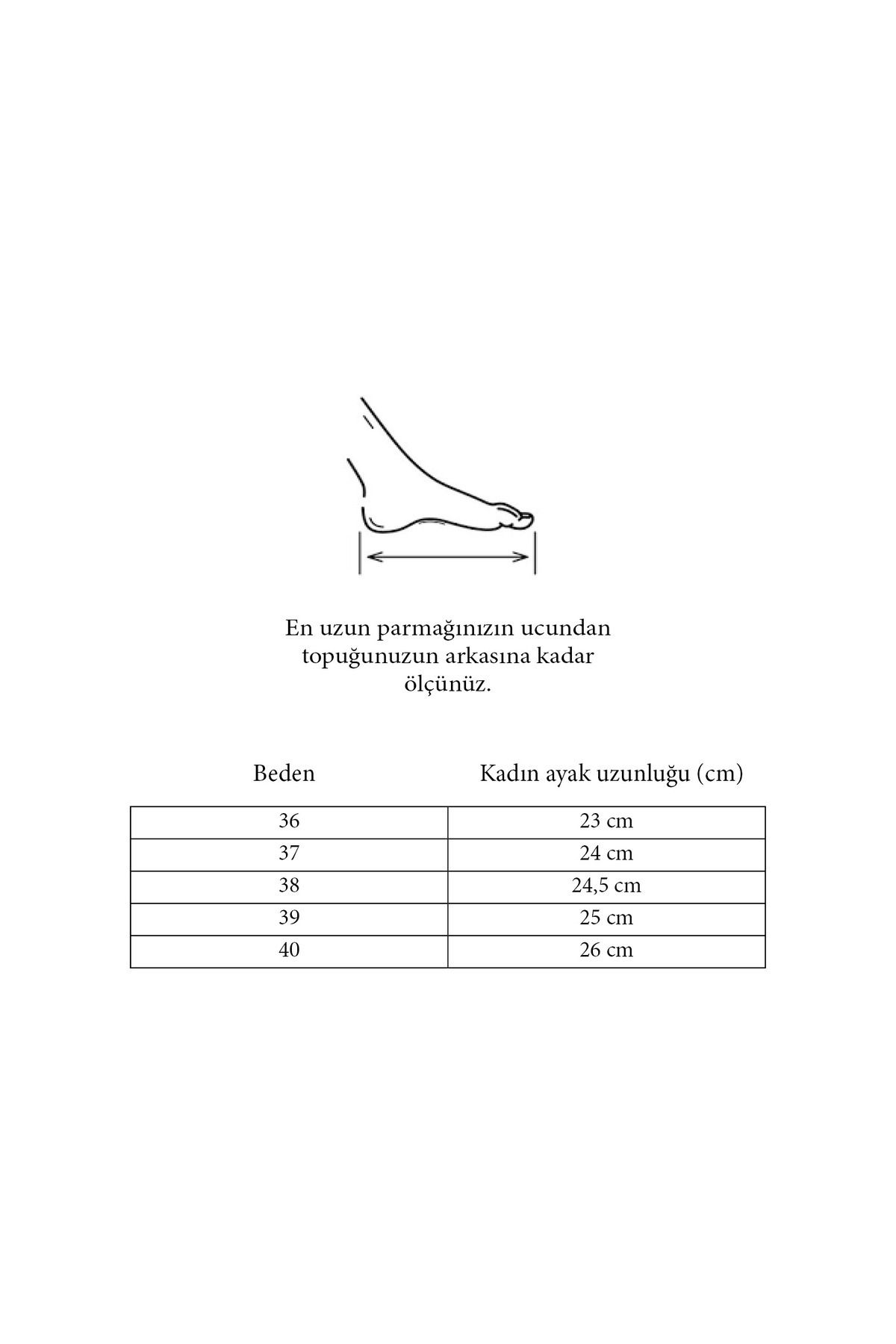 En uzun parmağınızın ucundan topuğunuzun arkasına kadar ölçünüz.

| Beden | Kadın ayak uzunluğu (cm) |
|---|---|
| 36 | 23 cm |
| 37 | 24 cm |
| 38 | 24,5 cm |
| 39 | 25 cm |
| 40 | 26 cm |